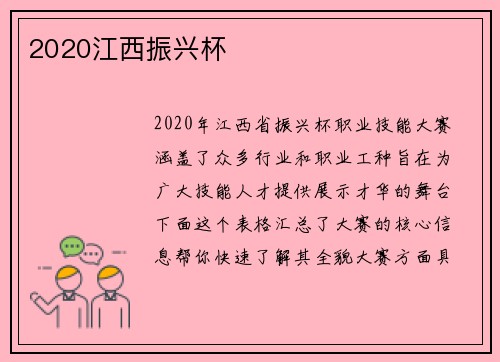 2020江西振兴杯

2020年江西省振兴杯职业技能大赛涵盖了众多行业和职业工种旨在为广大技能人才提供展示才华的舞台下面这个表格汇总了大赛的核心信息帮你快速了解其全貌大赛方面具